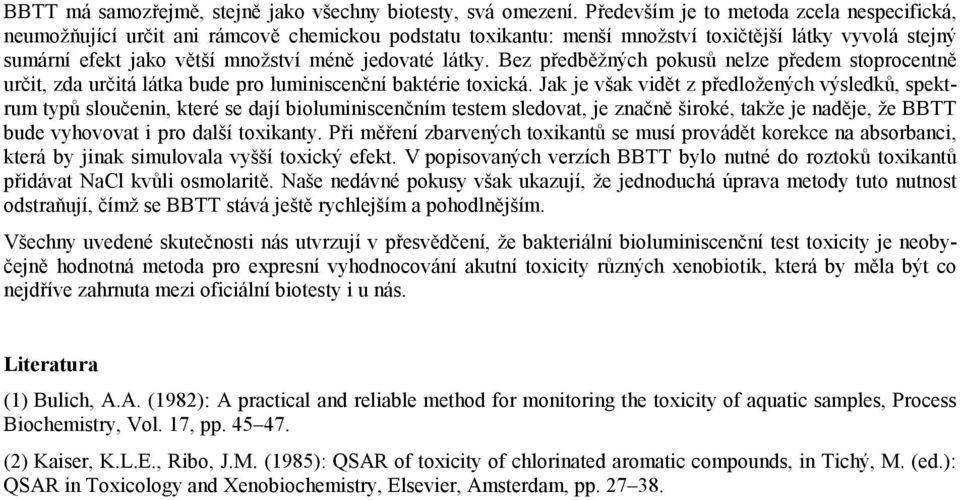 BBTT má samozřejmě, stejně jako všechny biotesty, svá omezení. Především je to metoda zcela nespecifická, neumožňující určit ani rámcově chemickou podstatu toxikantu: menší množství toxičtější látky vyvolá stejný sumární efekt jako větší množství méně jedovaté látky. Bez předběžných pokusů nelze předem stoprocentně určit, zda určitá látka bude pro luminiscenční baktérie toxická. Jak je však vidět z předložených výsledků, spektrum typů sloučenin, které se dají bioluminiscenčním testem sledovat, je značně široké, takže je naděje, že BBTT bude vyhovovat i pro další toxikanty. Při měření zbarvených toxikantů se musí provádět korekce na absorbanci, která by jinak simulovala vyšší toxický efekt. V popisovaných verzích BBTT bylo nutné do roztoků toxikantů přidávat NaCl kvůli osmolaritě. Naše nedávné pokusy však ukazují, že jednoduchá úprava metody tuto nutnost odstraňují, čímž se BBTT stává ještě rychlejším a pohodlnějším.

Všechny uvedené skutečnosti nás utvrzují v přesvědčení, že bakteriální bioluminiscenční test toxicity je neobyčejně hodnotná metoda pro expresní vyhodnocování akutní toxicity různých xenobiotik, která by měla být co nejdříve zahrnuta mezi oficiální biotesty i u nás.

Literatura

(1) Bulich, A.A. (1982): A practical and reliable method for monitoring the toxicity of aquatic samples, Process Biochemistry, Vol. 17, pp. 45–47.

(2) Kaiser, K.L.E., Ribo, J.M. (1985): QSAR of toxicity of chlorinated aromatic compounds, in Tichý, M. (ed.): QSAR in Toxicology and Xenobiochemistry, Elsevier, Amsterdam, pp. 27–38.